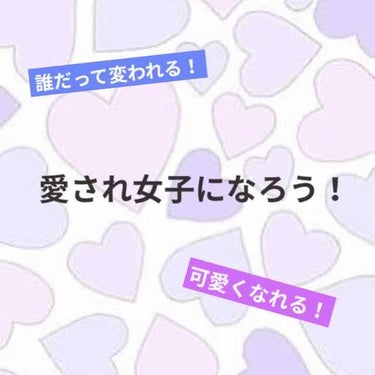 誰だって変われる！

愛され女子になろう！

可愛くなれる！